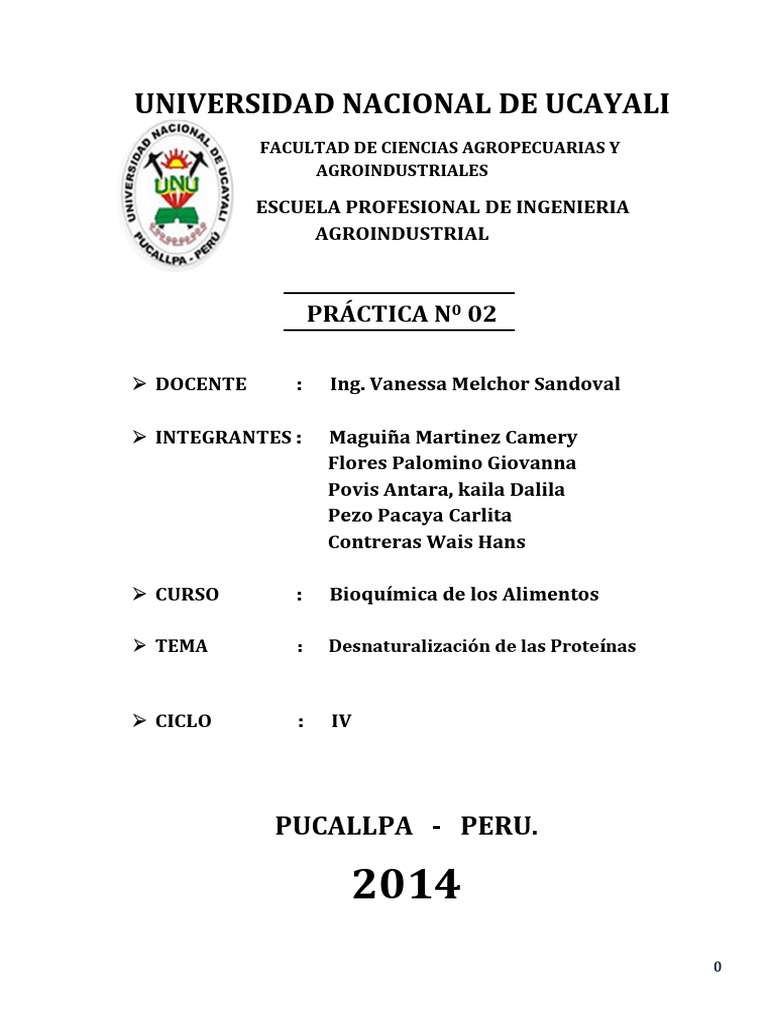 UNIVERSIDAD NACIONAL DE UCAYALI

UNIVERSIDAD NACIONAL DE UCAYALI
UNU
PUCALLPA - PERU

FACULTAD DE CIENCIAS AGROPECUARIAS Y AGROINDUSTRIALES

ESCUELA PROFESIONAL DE INGENIERIA AGROINDUSTRIAL

PRÁCTICA Nº 02

➢ DOCENTE : Ing. Vanessa Melchor Sandoval

➢ INTEGRANTES : Maguiña Martinez Camery
Flores Palomino Giovanna
Povis Antara, kaila Dalila
Pezo Pacaya Carlita
Contreras Wais Hans

➢ CURSO : Bioquímica de los Alimentos

➢ TEMA : Desnaturalización de las Proteínas

➢ CICLO : IV

PUCALLPA - PERU.

2014

0